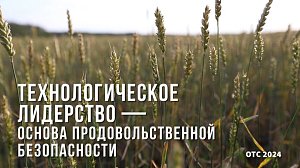 ТЕХНОЛОГИЧЕСКОЕ ЛИДЕРСТВО — ОСНОВА ПРОДОВОЛЬСТВЕННОЙ БЕЗОПАСНОСТИ

ОТС 2024